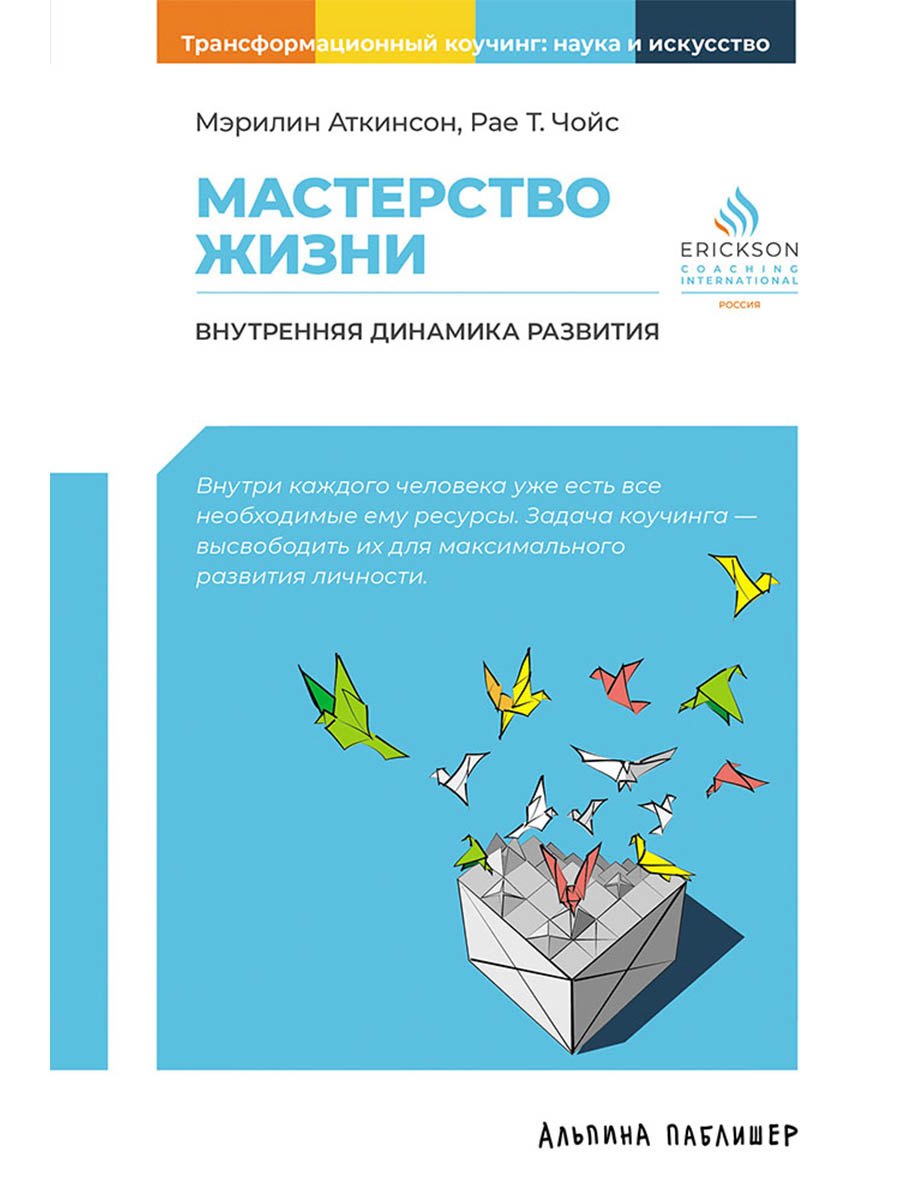 Трансформационный коучинг: наука и искусство

Мэрилин Аткинсон, Рае Т. Чойс

МАСТЕРСТВО ЖИЗНИ

ERICKSON
COACHING
INTERNATIONAL
РОССИЯ

ВНУТРЕННЯЯ ДИНАМИКА РАЗВИТИЯ

Внутри каждого человека уже есть все необходимые ему ресурсы. Задача коучинга — высвободить их для максимального развития личности.

АЛЬПИНА ПАБЛИШЕР